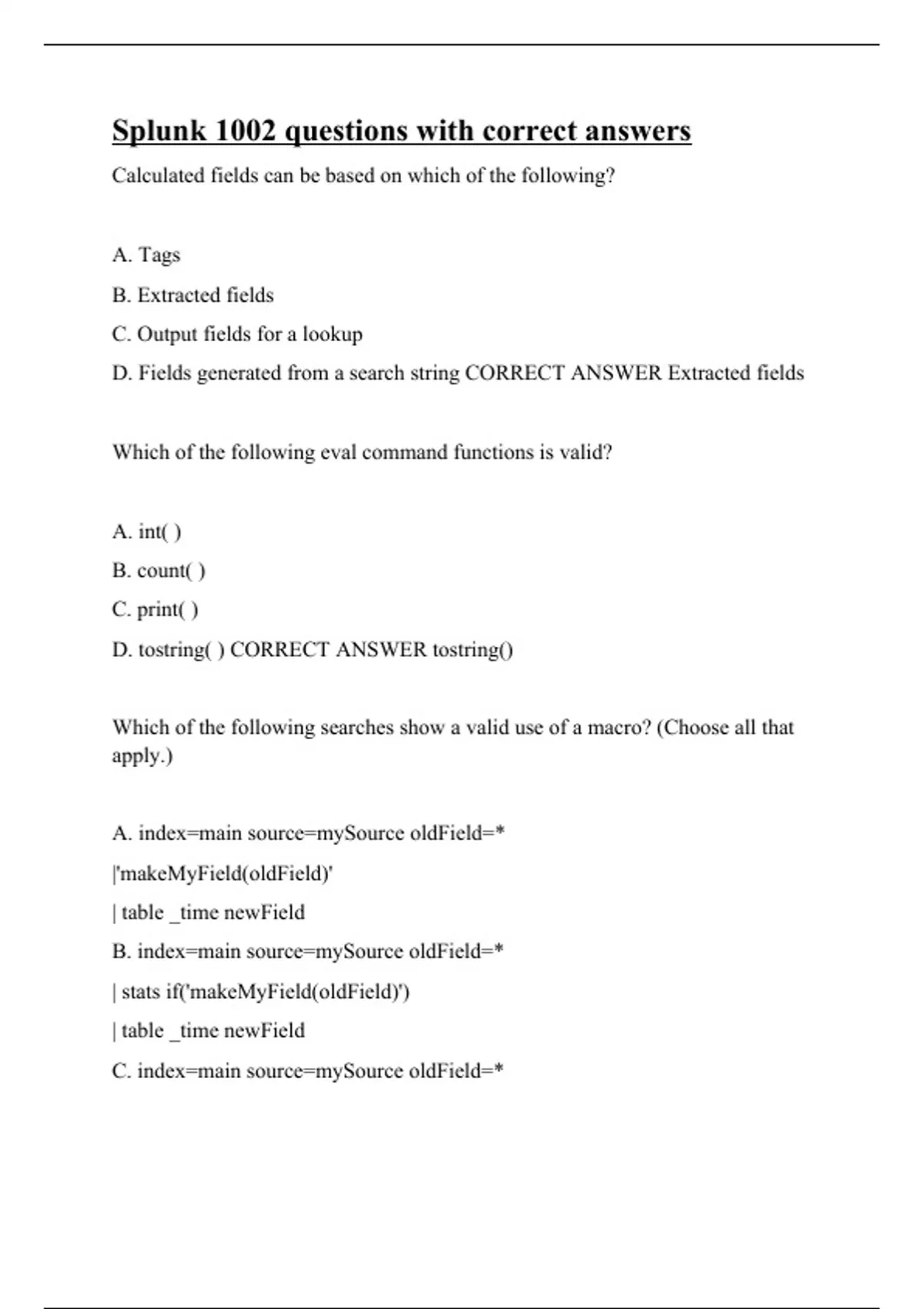 Splunk 1002 questions with correct answers

Calculated fields can be based on which of the following?

A. Tags

B. Extracted fields

C. Output fields for a lookup

D. Fields generated from a search string CORRECT ANSWER Extracted fields

Which of the following eval command functions is valid?

A. int( )

B. count( )

C. print( )

D. tostring( ) CORRECT ANSWER tostring()

Which of the following searches show a valid use of a macro? (Choose all that apply.)

A. index=main source=mySource oldField=*

|'makeMyField(oldField)'

| table _time newField

B. index=main source=mySource oldField=*

| stats if('makeMyField(oldField)')

| table _time newField

C. index=main source=mySource oldField=*